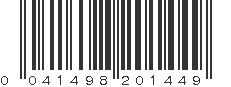 0 041498 201449